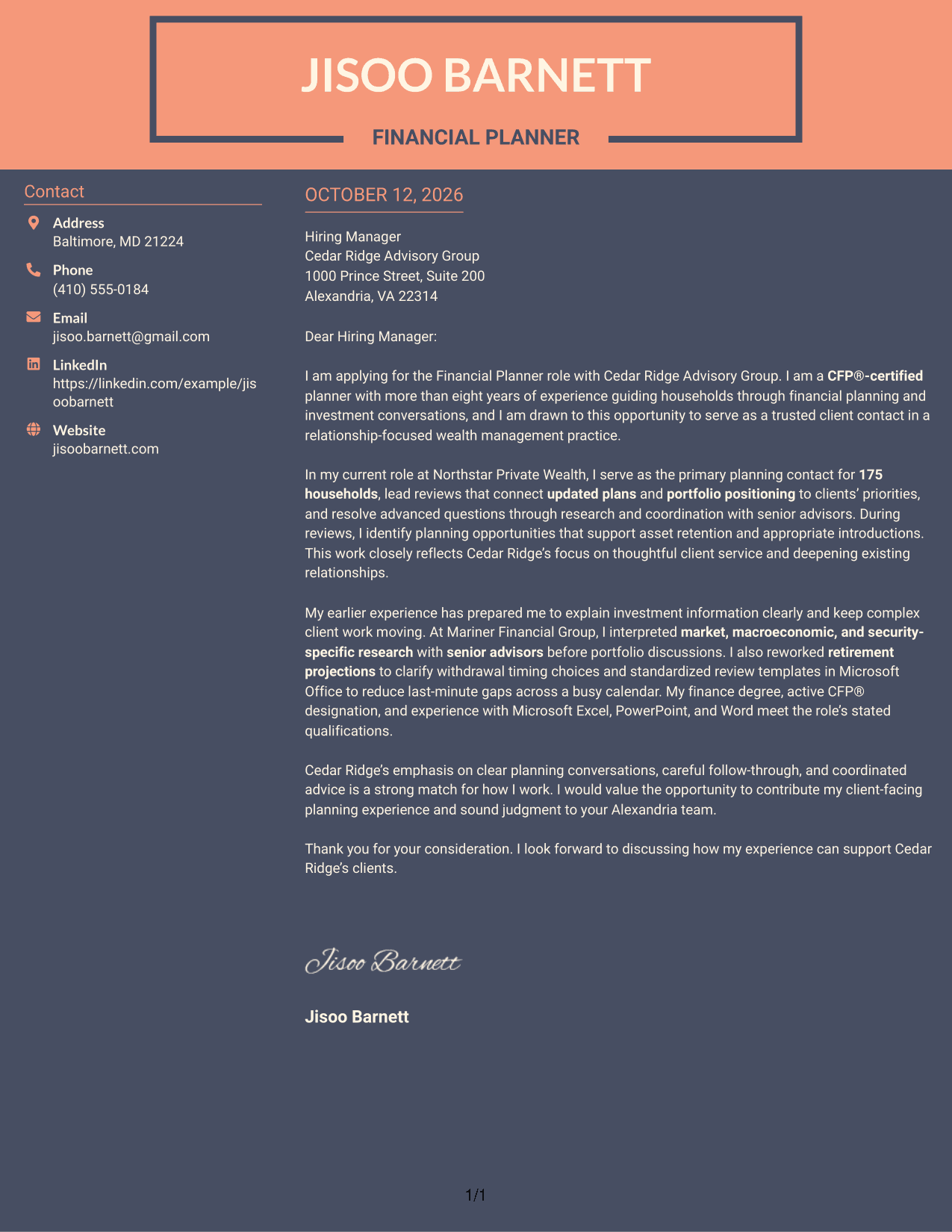 JISOO BARNETT

FINANCIAL PLANNER

Contact

Address
Baltimore, MD 21224

Phone
(410) 555-0184

Email
jisoo.barnett@gmail.com

LinkedIn
https://linkedin.com/example/jisoobarnett

Website
jisoobarnett.com

OCTOBER 12, 2026

Hiring Manager
Cedar Ridge Advisory Group
1000 Prince Street, Suite 200
Alexandria, VA 22314

Dear Hiring Manager:

I am applying for the Financial Planner role with Cedar Ridge Advisory Group. I am a CFP®-certified planner with more than eight years of experience guiding households through financial planning and investment conversations, and I am drawn to this opportunity to serve as a trusted client contact in a relationship-focused wealth management practice.

In my current role at Northstar Private Wealth, I serve as the primary planning contact for 175 households, lead reviews that connect updated plans and portfolio positioning to clients' priorities, and resolve advanced questions through research and coordination with senior advisors. During reviews, I identify planning opportunities that support asset retention and appropriate introductions. This work closely reflects Cedar Ridge's focus on thoughtful client service and deepening existing relationships.

My earlier experience has prepared me to explain investment information clearly and keep complex client work moving. At Mariner Financial Group, I interpreted market, macroeconomic, and security-specific research with senior advisors before portfolio discussions. I also reworked retirement projections to clarify withdrawal timing choices and standardized review templates in Microsoft Office to reduce last-minute gaps across a busy calendar. My finance degree, active CFP® designation, and experience with Microsoft Excel, PowerPoint, and Word meet the role's stated qualifications.

Cedar Ridge's emphasis on clear planning conversations, careful follow-through, and coordinated advice is a strong match for how I work. I would value the opportunity to contribute my client-facing planning experience and sound judgment to your Alexandria team.

Thank you for your consideration. I look forward to discussing how my experience can support Cedar Ridge's clients.

Jisoo Barnett

Jisoo Barnett

1/1